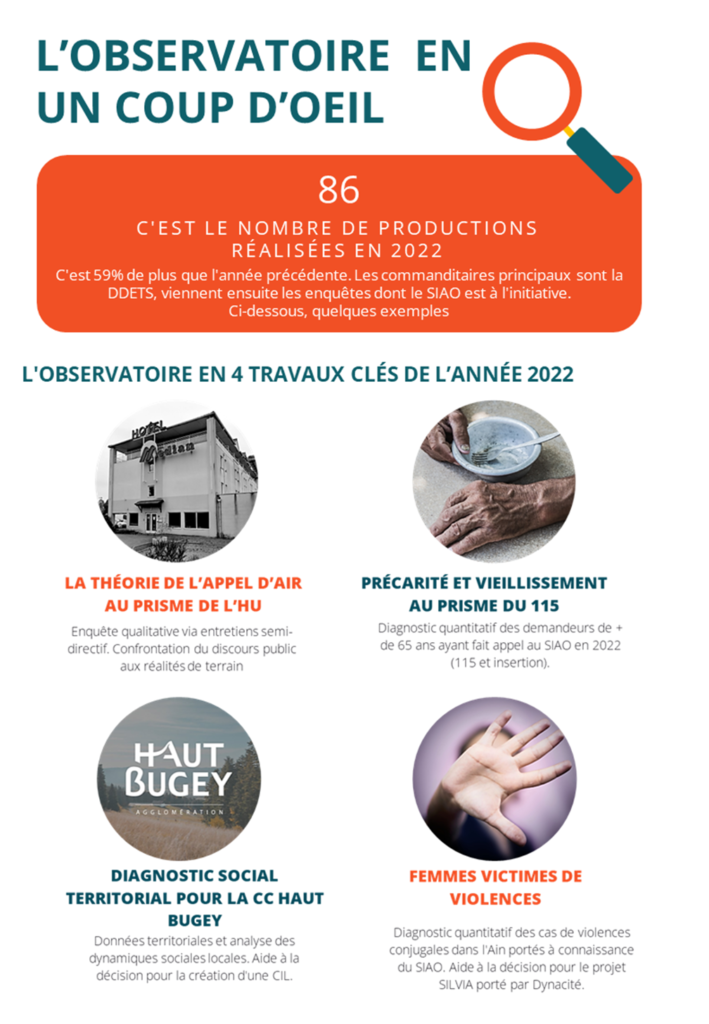 L'OBSERVATOIRE EN UN COUP D'OEIL

86

C'EST LE NOMBRE DE PRODUCTIONS RÉALISÉES EN 2022

C'est 59% de plus que l'année précédente. Les commanditaires principaux sont la DDETS, viennent ensuite les enquêtes dont le SIAO est à l'initiative. Ci-dessous, quelques exemples

L'OBSERVATOIRE EN 4 TRAVAUX CLÉS DE L'ANNÉE 2022

HOTEL

LA THÉORIE DE L'APPEL D'AIR AU PRISME DE L'HU

Enquête qualitative via entretiens semi-directif. Confrontation du discours public aux réalités de terrain

PRÉCARITÉ ET VIEILLISSEMENT AU PRISME DU 115

Diagnostic quantitatif des demandeurs de + de 65 ans ayant fait appel au SIAO en 2022 (115 et insertion).

HAUT BUGEY AGGLOMÉRATION

DIAGNOSTIC SOCIAL TERRITORIAL POUR LA CC HAUT BUGEY

Données territoriales et analyse des dynamiques sociales locales. Aide à la décision pour la création d'une CIL.

FEMMES VICTIMES DE VIOLENCES

Diagnostic quantitatif des cas de violences conjugales dans l'Ain portés à connaissance du SIAO. Aide à la décision pour le projet SILVIA porté par Dynacité.